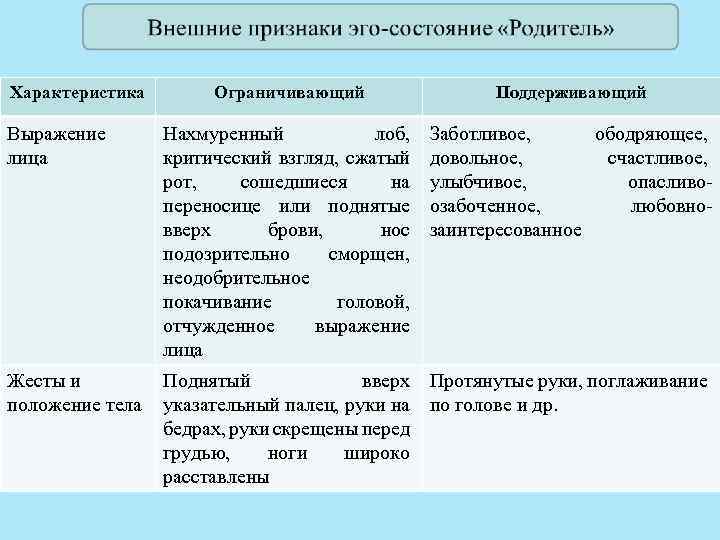 Внешние признаки эго-состояние «Родитель»

| Характеристика | Ограничивающий | Поддерживающий |
|---|---|---|
| Выражение лица | Нахмуренный лоб, критический взгляд, сжатый рот, сошедшиеся на переносице или поднятые вверх брови, нос подозрительно сморщен, неодобрительное покачивание головой, отчужденное выражение лица | Заботливое, ободряющее, довольное, счастливое, улыбчивое, опасливо-озабоченное, любовно-заинтересованное |
| Жесты и положение тела | Поднятый вверх указательный палец, руки на бедрах, руки скрещены перед грудью, ноги широко расставлены | Протянутые руки, поглаживание по голове и др. |